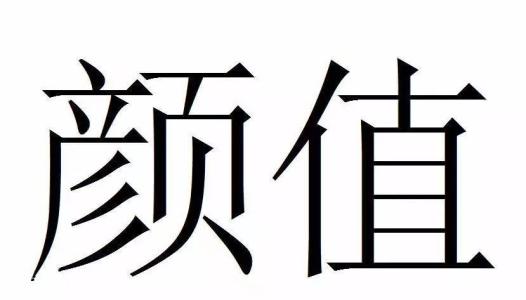 颜值